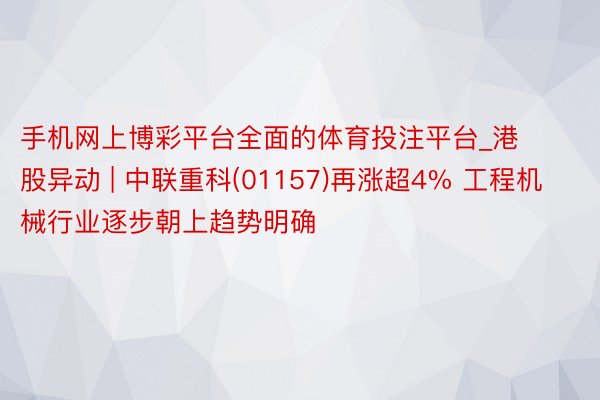 手机网上博彩平台全面的体育投注平台_港股异动 | 中联重科(01157)再涨超4% 工程机械行业逐步朝上趋势明确